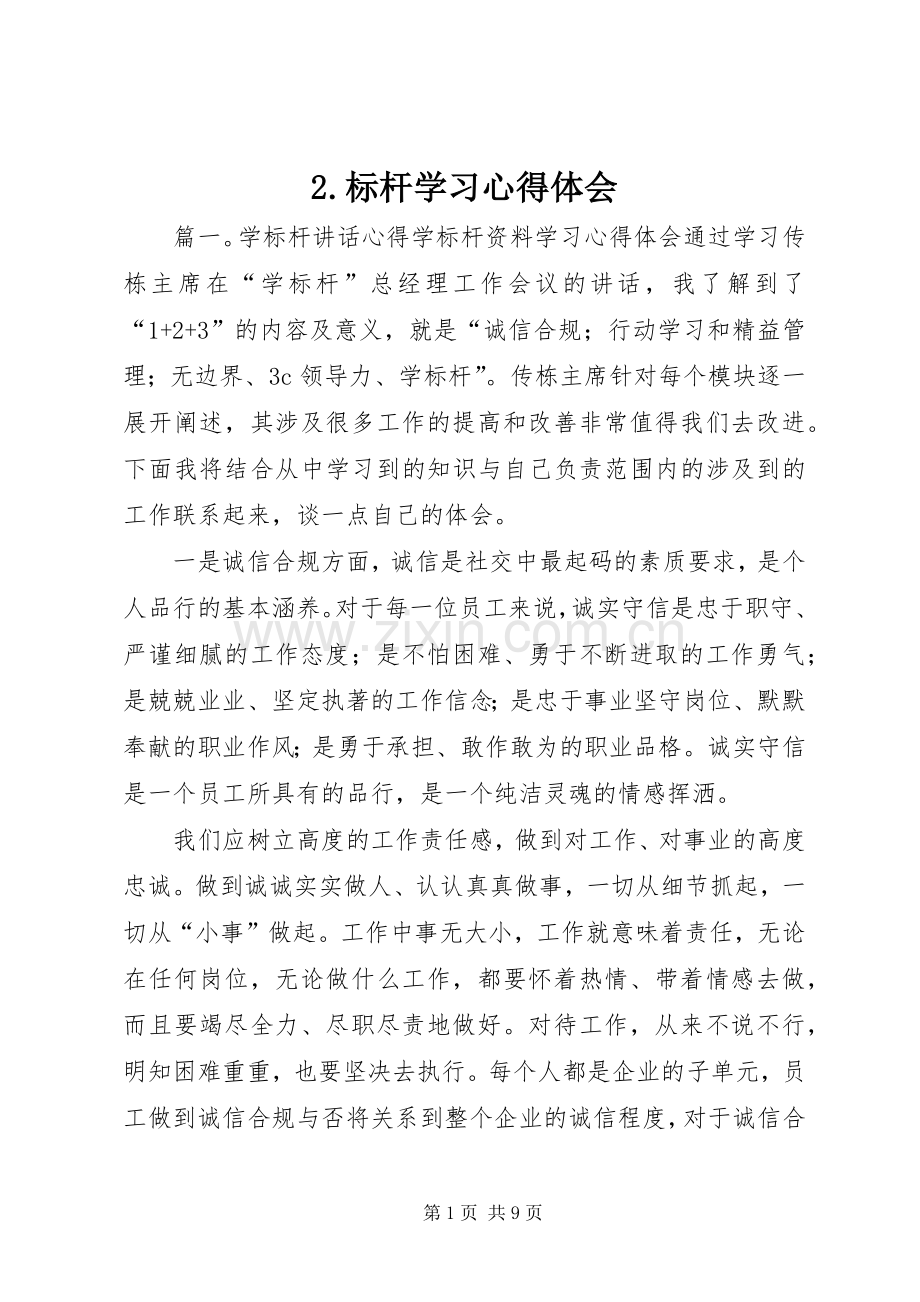 2.标杆学习心得体会

篇一。学标杆讲话心得学标杆资料学习心得体会通过学习传栋主席在“学标杆”总经理工作会议的讲话，我了解到了“1+2+3”的内容及意义，就是“诚信合规；行动学习和精益管理；无边界、3c领导力、学标杆”。传栋主席针对每个模块逐一展开阐述，其涉及很多工作的提高和改善非常值得我们去改进。下面我将结合从中学习到的知识与自己负责范围内的涉及到的工作联系起来，谈一点自己的体会。

一是诚信合规方面，诚信是社交中最起码的素质要求，是个人品行的基本涵养。对于每一位员工来说，诚实守信是忠于职守、严谨细腻的工作态度；是不怕困难、勇于不断进取的工作勇气；是兢兢业业、坚定执著的工作信念；是忠于事业坚守岗位、默默奉献的职业作风；是勇于承担、敢作敢为的职业品格。诚实守信是一个员工所具有的品行，是一个纯洁灵魂的情感挥洒。

我们应树立高度的工作责任感，做到对工作、对事业的高度忠诚。做到诚诚实实做人、认认真真做事，一切从细节抓起，一切从“小事”做起。工作中事无大小，工作就意味着责任，无论在任何岗位，无论做什么工作，都要怀着热情、带着情感去做，而且要竭尽全力、尽职尽责地做好。对待工作，从来不说不行，明知困难重重，也要坚决去执行。每个人都是企业的子单元，员工做到诚信合规与否将关系到整个企业的诚信程度，对于诚信合

第1页 共9页

www.zixin.com.cn